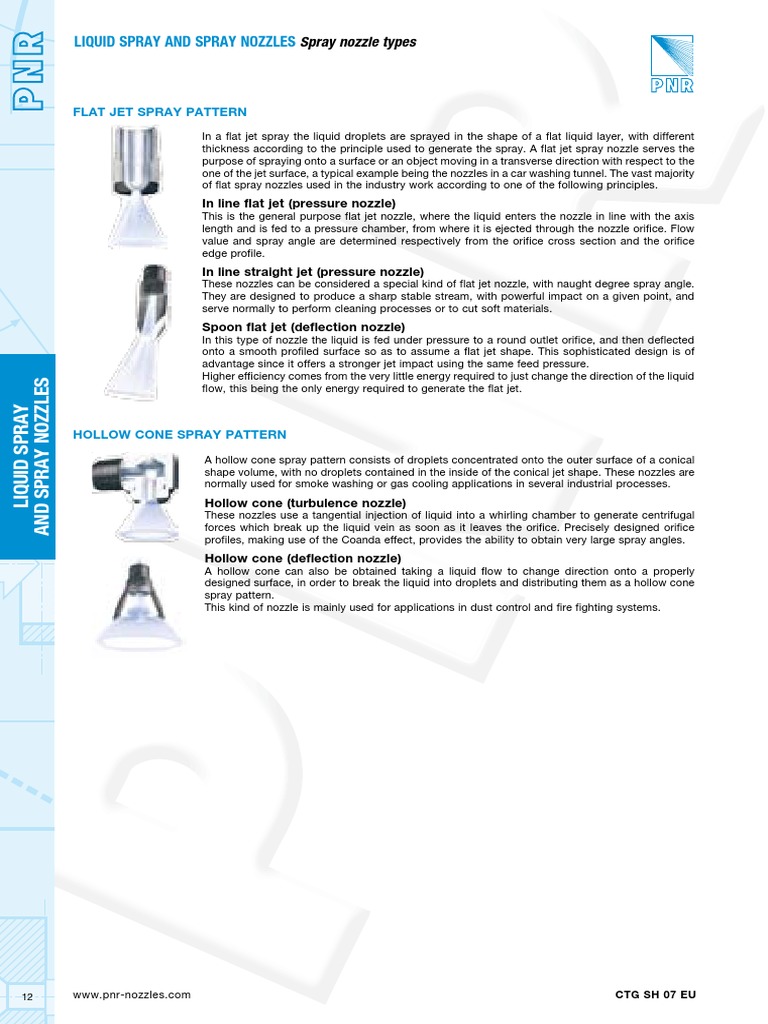 PNR

LIQUID SPRAY AND SPRAY NOZZLES Spray nozzle types

PNR

FLAT JET SPRAY PATTERN

In a flat jet spray the liquid droplets are sprayed in the shape of a flat liquid layer, with different thickness according to the principle used to generate the spray. A flat jet spray nozzle serves the purpose of spraying onto a surface or an object moving in a transverse direction with respect to the one of the jet surface, a typical example being the nozzles in a car washing tunnel. The vast majority of flat spray nozzles used in the industry work according to one of the following principles.

In line flat jet (pressure nozzle)
This is the general purpose flat jet nozzle, where the liquid enters the nozzle in line with the axis length and is fed to a pressure chamber, from where it is ejected through the nozzle orifice. Flow value and spray angle are determined respectively from the orifice cross section and the orifice edge profile.

In line straight jet (pressure nozzle)
These nozzles can be considered a special kind of flat jet nozzle, with naught degree spray angle. They are designed to produce a sharp stable stream, with powerful impact on a given point, and serve normally to perform cleaning processes or to cut soft materials.

Spoon flat jet (deflection nozzle)
In this type of nozzle the liquid is fed under pressure to a round outlet orifice, and then deflected onto a smooth profiled surface so as to assume a flat jet shape. This sophisticated design is of advantage since it offers a stronger jet impact using the same feed pressure.
Higher efficiency comes from the very little energy required to just change the direction of the liquid flow, this being the only energy required to generate the flat jet.

LIQUID SPRAY AND SPRAY NOZZLES

HOLLOW CONE SPRAY PATTERN

A hollow cone spray pattern consists of droplets concentrated onto the outer surface of a conical shape volume, with no droplets contained in the inside of the conical jet shape. These nozzles are normally used for smoke washing or gas cooling applications in several industrial processes.

Hollow cone (turbulence nozzle)
These nozzles use a tangential injection of liquid into a whirling chamber to generate centrifugal forces which break up the liquid vein as soon as it leaves the orifice. Precisely designed orifice profiles, making use of the Coanda effect, provides the ability to obtain very large spray angles.

Hollow cone (deflection nozzle)
A hollow cone can also be obtained taking a liquid flow to change direction onto a properly designed surface, in order to break the liquid into droplets and distributing them as a hollow cone spray pattern.
This kind of nozzle is mainly used for applications in dust control and fire fighting systems.

12 www.pnr-nozzles.com CTG SH 07 EU